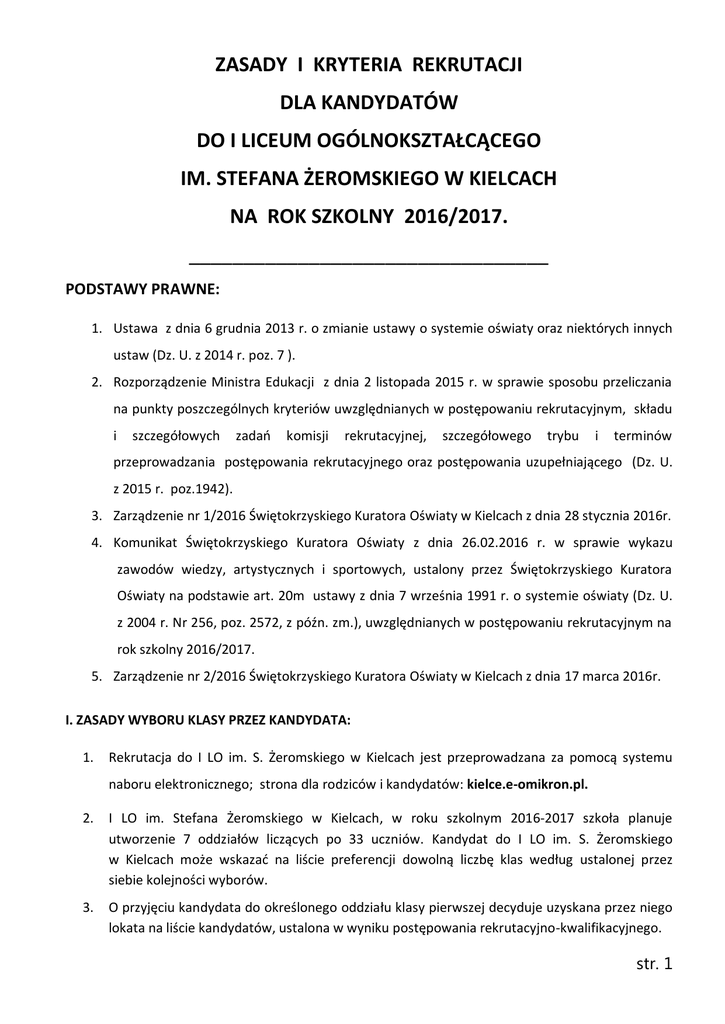 ZASADY I KRYTERIA REKRUTACJI
DLA KANDYDATÓW
DO I LICEUM OGÓLNOKSZTAŁCĄCEGO
IM. STEFANA ŻEROMSKIEGO W KIELCACH
NA ROK SZKOLNY 2016/2017.

PODSTAWY PRAWNE:

1. Ustawa z dnia 6 grudnia 2013 r. o zmianie ustawy o systemie oświaty oraz niektórych innych ustaw (Dz. U. z 2014 r. poz. 7 ).
2. Rozporządzenie Ministra Edukacji z dnia 2 listopada 2015 r. w sprawie sposobu przeliczania na punkty poszczególnych kryteriów uwzględnianych w postępowaniu rekrutacyjnym, składu i szczegółowych zadań komisji rekrutacyjnej, szczegółowego trybu i terminów przeprowadzania postępowania rekrutacyjnego oraz postępowania uzupełniającego (Dz. U. z 2015 r. poz.1942).
3. Zarządzenie nr 1/2016 Świętokrzyskiego Kuratora Oświaty w Kielcach z dnia 28 stycznia 2016r.
4. Komunikat Świętokrzyskiego Kuratora Oświaty z dnia 26.02.2016 r. w sprawie wykazu zawodów wiedzy, artystycznych i sportowych, ustalony przez Świętokrzyskiego Kuratora Oświaty na podstawie art. 20m ustawy z dnia 7 września 1991 r. o systemie oświaty (Dz. U. z 2004 r. Nr 256, poz. 2572, z późn. zm.), uwzględnianych w postępowaniu rekrutacyjnym na rok szkolny 2016/2017.
5. Zarządzenie nr 2/2016 Świętokrzyskiego Kuratora Oświaty w Kielcach z dnia 17 marca 2016r.

I. ZASADY WYBORU KLASY PRZEZ KANDYDATA:

1. Rekrutacja do I LO im. S. Żeromskiego w Kielcach jest przeprowadzana za pomocą systemu naboru elektronicznego; strona dla rodziców i kandydatów: kielce.e-omikron.pl.
2. I LO im. Stefana Żeromskiego w Kielcach, w roku szkolnym 2016-2017 szkoła planuje utworzenie 7 oddziałów liczących po 33 uczniów. Kandydat do I LO im. S. Żeromskiego w Kielcach może wskazać na liście preferencji dowolną liczbę klas według ustalonej przez siebie kolejności wyborów.
3. O przyjęciu kandydata do określonego oddziału klasy pierwszej decyduje uzyskana przez niego lokata na liście kandydatów, ustalona w wyniku postępowania rekrutacyjno-kwalifikacyjnego.

str. 1